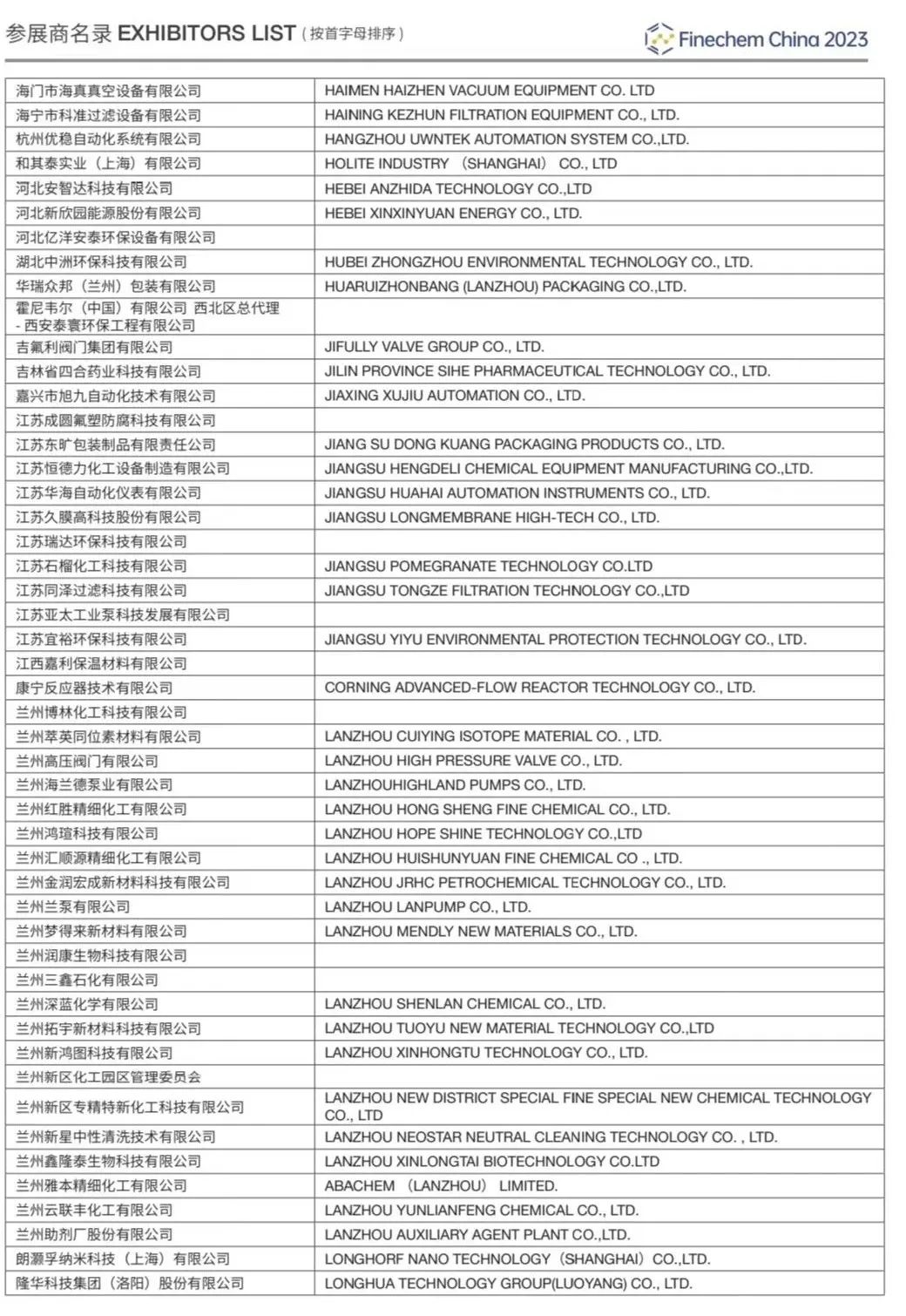 参展商名录 EXHIBITORS LIST（按首字母排序）

Finechem China 2023

| | |
|---|---|
| 海门市海真真空设备有限公司 | HAIMEN HAIZHEN VACUUM EQUIPMENT CO. LTD |
| 海宁市科准过滤设备有限公司 | HAINING KEZHUN FILTRATION EQUIPMENT CO., LTD. |
| 杭州优稳自动化系统有限公司 | HANGZHOU UWNTEK AUTOMATION SYSTEM CO.,LTD. |
| 和其泰实业（上海）有限公司 | HOLITE INDUSTRY （SHANGHAI） CO., LTD |
| 河北安智达科技有限公司 | HEBEI ANZHIDA TECHNOLOGY CO.,LTD |
| 河北新欣园能源股份有限公司 | HEBEI XINXINYUAN ENERGY CO., LTD. |
| 河北亿洋安泰环保设备有限公司 | |
| 湖北中洲环保科技有限公司 | HUBEI ZHONGZHOU ENVIRONMENTAL TECHNOLOGY CO., LTD. |
| 华瑞众邦（兰州）包装有限公司 | HUARUIZHONBANG (LANZHOU) PACKAGING CO.,LTD. |
| 霍尼韦尔（中国）有限公司 西北区总代理 - 西安泰寰环保工程有限公司 | |
| 吉氟利阀门集团有限公司 | JIFULLY VALVE GROUP CO., LTD. |
| 吉林省四合药业科技有限公司 | JILIN PROVINCE SIHE PHARMACEUTICAL TECHNOLOGY CO., LTD. |
| 嘉兴市旭九自动化技术有限公司 | JIAXING XUJIU AUTOMATION CO., LTD. |
| 江苏成圆氟塑防腐科技有限公司 | |
| 江苏东旷包装制品有限责任公司 | JIANG SU DONG KUANG PACKAGING PRODUCTS CO., LTD. |
| 江苏恒德力化工设备制造有限公司 | JIANGSU HENGDELI CHEMICAL EQUIPMENT MANUFACTURING CO.,LTD. |
| 江苏华海自动化仪表有限公司 | JIANGSU HUAHAI AUTOMATION INSTRUMENTS CO., LTD. |
| 江苏久膜高科技股份有限公司 | JIANGSU LONGMEMBRANE HIGH-TECH CO., LTD. |
| 江苏瑞达环保科技有限公司 | |
| 江苏石榴化工科技有限公司 | JIANGSU POMEGRANATE TECHNOLOGY CO.LTD |
| 江苏同泽过滤科技有限公司 | JIANGSU TONGZE FILTRATION TECHNOLOGY CO.,LTD |
| 江苏亚太工业泵科技发展有限公司 | |
| 江苏宜裕环保科技有限公司 | JIANGSU YIYU ENVIRONMENTAL PROTECTION TECHNOLOGY CO., LTD. |
| 江西嘉利保温材料有限公司 | |
| 康宁反应器技术有限公司 | CORNING ADVANCED-FLOW REACTOR TECHNOLOGY CO., LTD. |
| 兰州博林化工科技有限公司 | |
| 兰州萃英同位素材料有限公司 | LANZHOU CUIYING ISOTOPE MATERIAL CO. , LTD. |
| 兰州高压阀门有限公司 | LANZHOU HIGH PRESSURE VALVE CO., LTD. |
| 兰州海兰德泵业有限公司 | LANZHOUHIGHLAND PUMPS CO., LTD. |
| 兰州红胜精细化工有限公司 | LANZHOU HONG SHENG FINE CHEMICAL CO., LTD. |
| 兰州鸿瑄科技有限公司 | LANZHOU HOPE SHINE TECHNOLOGY CO.,LTD |
| 兰州汇顺源精细化工有限公司 | LANZHOU HUISHUNYUAN FINE CHEMICAL CO ., LTD. |
| 兰州金润宏成新材料科技有限公司 | LANZHOU JRHC PETROCHEMICAL TECHNOLOGY CO., LTD. |
| 兰州兰泵有限公司 | LANZHOU LANPUMP CO., LTD. |
| 兰州梦得来新材料有限公司 | LANZHOU MENDLY NEW MATERIALS CO., LTD. |
| 兰州润康生物科技有限公司 | |
| 兰州三鑫石化有限公司 | |
| 兰州深蓝化学有限公司 | LANZHOU SHENLAN CHEMICAL CO., LTD. |
| 兰州拓宇新材料科技有限公司 | LANZHOU TUOYU NEW MATERIAL TECHNOLOGY CO.,LTD |
| 兰州新鸿图科技有限公司 | LANZHOU XINHONGTU TECHNOLOGY CO., LTD. |
| 兰州新区化工园区管理委员会 | |
| 兰州新区专精特新化工科技有限公司 | LANZHOU NEW DISTRICT SPECIAL FINE SPECIAL NEW CHEMICAL TECHNOLOGY CO., LTD |
| 兰州新星中性清洗技术有限公司 | LANZHOU NEOSTAR NEUTRAL CLEANING TECHNOLOGY CO. , LTD. |
| 兰州鑫隆泰生物科技有限公司 | LANZHOU XINLONGTAI BIOTECHNOLOGY CO.LTD |
| 兰州雅本精细化工有限公司 | ABACHEM （LANZHOU） LIMITED. |
| 兰州云联丰化工有限公司 | LANZHOU YUNLIANFENG CHEMICAL CO., LTD. |
| 兰州助剂厂股份有限公司 | LANZHOU AUXILIARY AGENT PLANT CO.,LTD. |
| 朗灏孚纳米科技（上海）有限公司 | LONGHORF NANO TECHNOLOGY（SHANGHAI）CO.,LTD. |
| 隆华科技集团（洛阳）股份有限公司 | LONGHUA TECHNOLOGY GROUP(LUOYANG) CO., LTD. |